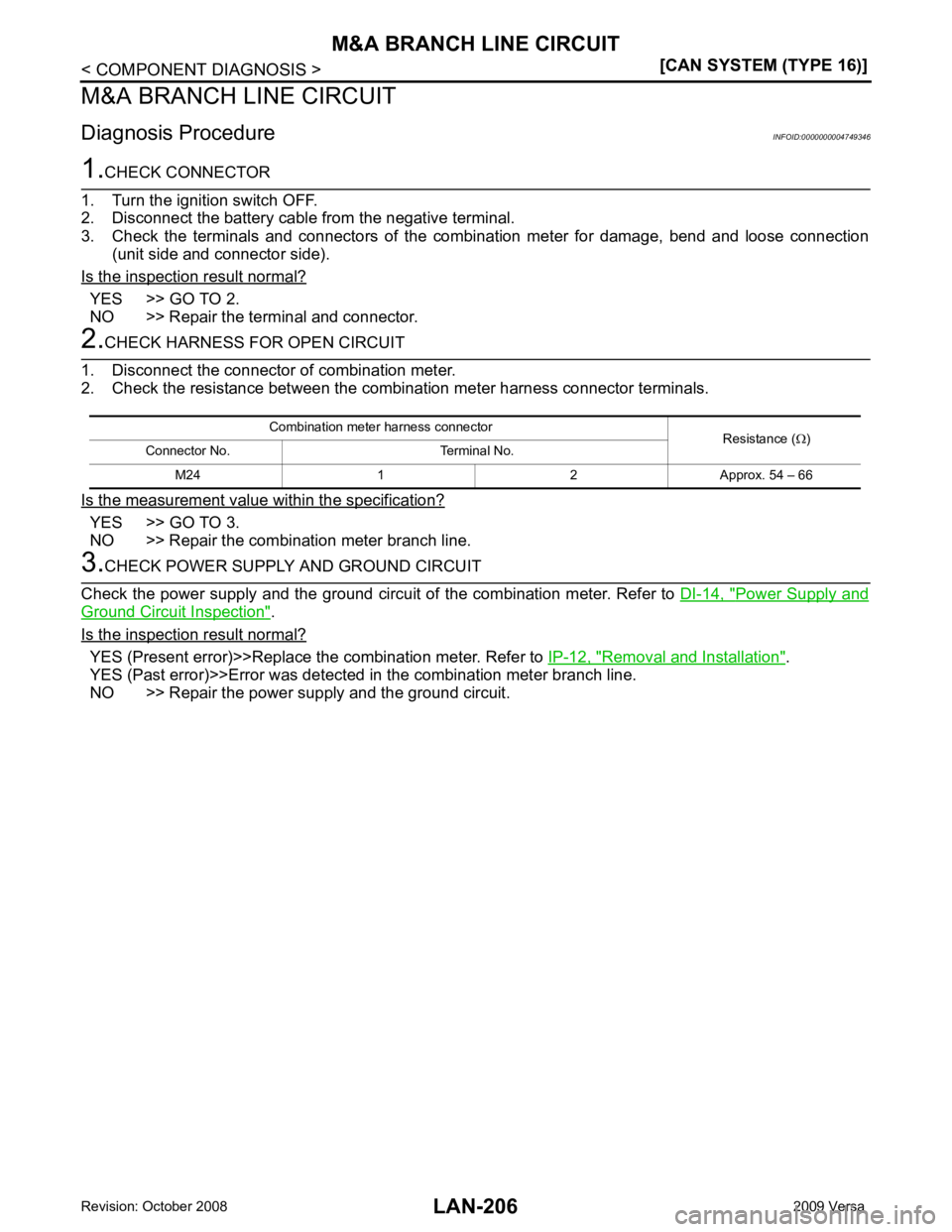 M&A BRANCH LINE CIRCUIT

< COMPONENT DIAGNOSIS >

[CAN SYSTEM (TYPE 16)]

M&A BRANCH LINE CIRCUIT

Diagnosis Procedure

INFOID:0000000004749346

1.CHECK CONNECTOR

1. Turn the ignition switch OFF.
2. Disconnect the battery cable from the negative terminal.
3. Check the terminals and connectors of the combination meter for damage, bend and loose connection (unit side and connector side).

Is the inspection result normal?

YES >> GO TO 2.
NO >> Repair the terminal and connector.

2.CHECK HARNESS FOR OPEN CIRCUIT

1. Disconnect the connector of combination meter.
2. Check the resistance between the combination meter harness connector terminals.

| Combination meter harness connector | | | Resistance (Ω) |
|---|---|---|---|
| Connector No. | Terminal No. | | |
| M24 | 1 | 2 | Approx. 54 – 66 |

Is the measurement value within the specification?

YES >> GO TO 3.
NO >> Repair the combination meter branch line.

3.CHECK POWER SUPPLY AND GROUND CIRCUIT

Check the power supply and the ground circuit of the combination meter. Refer to DI-14, "Power Supply and Ground Circuit Inspection".

Is the inspection result normal?

YES (Present error)>>Replace the combination meter. Refer to IP-12, "Removal and Installation".
YES (Past error)>>Error was detected in the combination meter branch line.
NO >> Repair the power supply and the ground circuit.

Revision: October 2008

LAN-206

2009 Versa

carmanualsonline.info